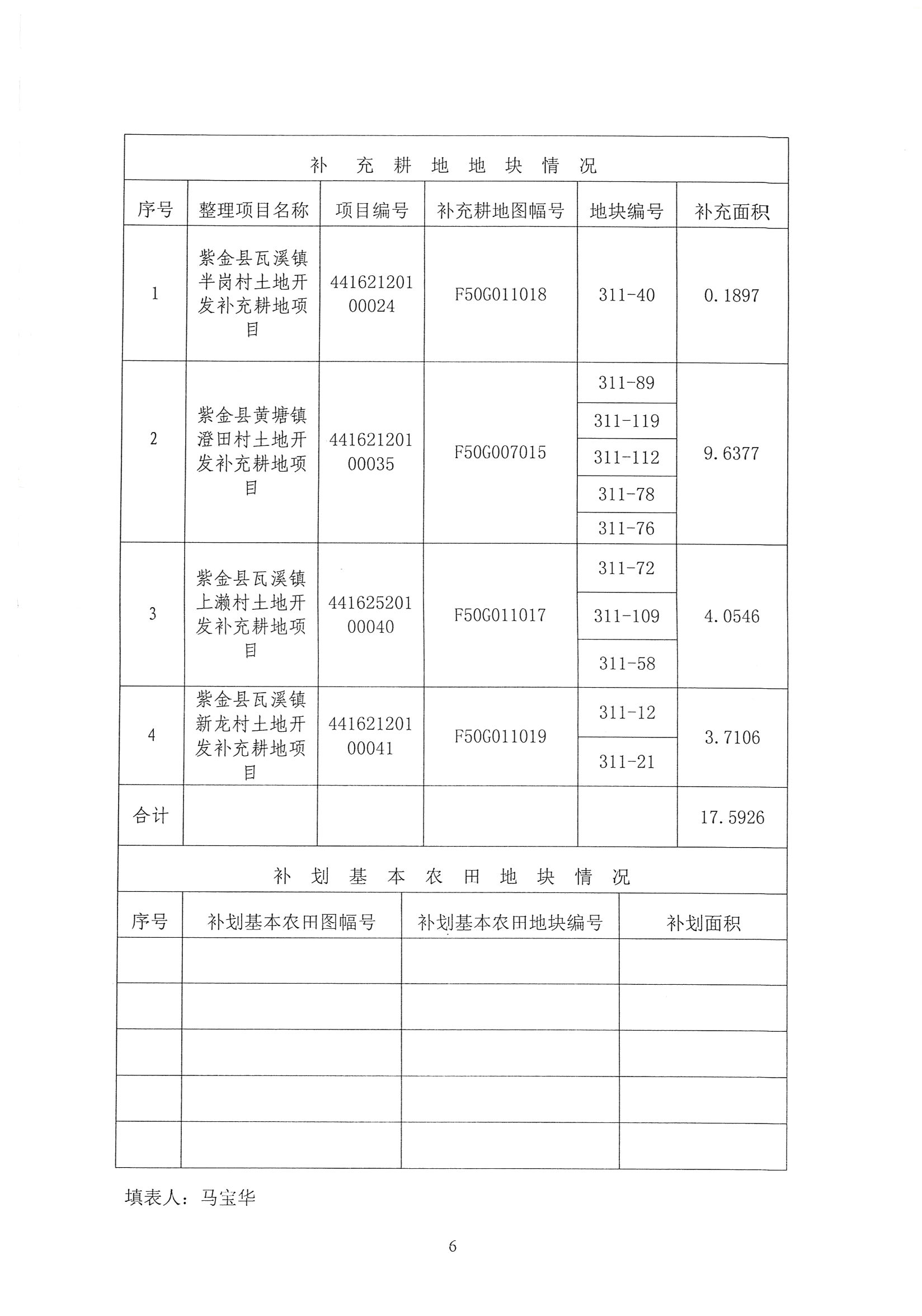 补 充 耕 地 地 块 情 况

| 序号 | 整理项目名称 | 项目编号 | 补充耕地图幅号 | 地块编号 | 补充面积 |
|---|---|---|---|---|---|
| 1 | 紫金县瓦溪镇半岗村土地开发补充耕地项目 | 44162120100024 | F50G011018 | 311-40 | 0.1897 |
| 2 | 紫金县黄塘镇澄田村土地开发补充耕地项目 | 44162120100035 | F50G007015 | 311-89 | 9.6377 |
| | | | | 311-119 | |
| | | | | 311-112 | |
| | | | | 311-78 | |
| | | | | 311-76 | |
| 3 | 紫金县瓦溪镇上濑村土地开发补充耕地项目 | 44162520100040 | F50G011017 | 311-72 | 4.0546 |
| | | | | 311-109 | |
| | | | | 311-58 | |
| 4 | 紫金县瓦溪镇新龙村土地开发补充耕地项目 | 44162120100041 | F50G011019 | 311-12 | 3.7106 |
| | | | | 311-21 | |
| 合计 | | | | | 17.5926 |

补 划 基 本 农 田 地 块 情 况

| 序号 | 补划基本农田图幅号 | 补划基本农田地块编号 | 补划面积 |
|---|---|---|---|
| | | | |
| | | | |
| | | | |
| | | | |
| | | | |

填表人：马宝华

6